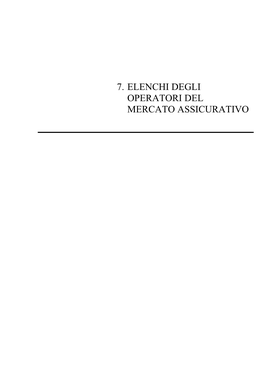 7. ELENCHI DEGLI OPERATORI DEL MERCATO ASSICURATIVO